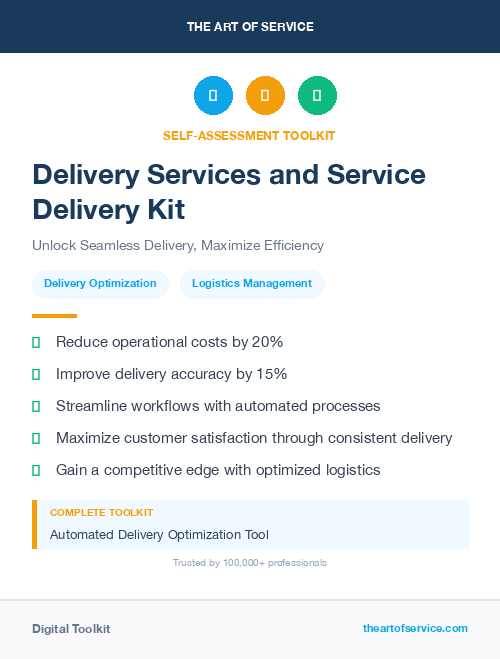 THE ART OF SERVICE

SELF-ASSESSMENT TOOLKIT

Delivery Services and Service Delivery Kit

Unlock Seamless Delivery, Maximize Efficiency

Delivery Optimization

Logistics Management

Reduce operational costs by 20%

Improve delivery accuracy by 15%

Streamline workflows with automated processes

Maximize customer satisfaction through consistent delivery

Gain a competitive edge with optimized logistics

COMPLETE TOOLKIT

Automated Delivery Optimization Tool

Trusted by 100,000+ professionals

Digital Toolkit

theartofservice.com